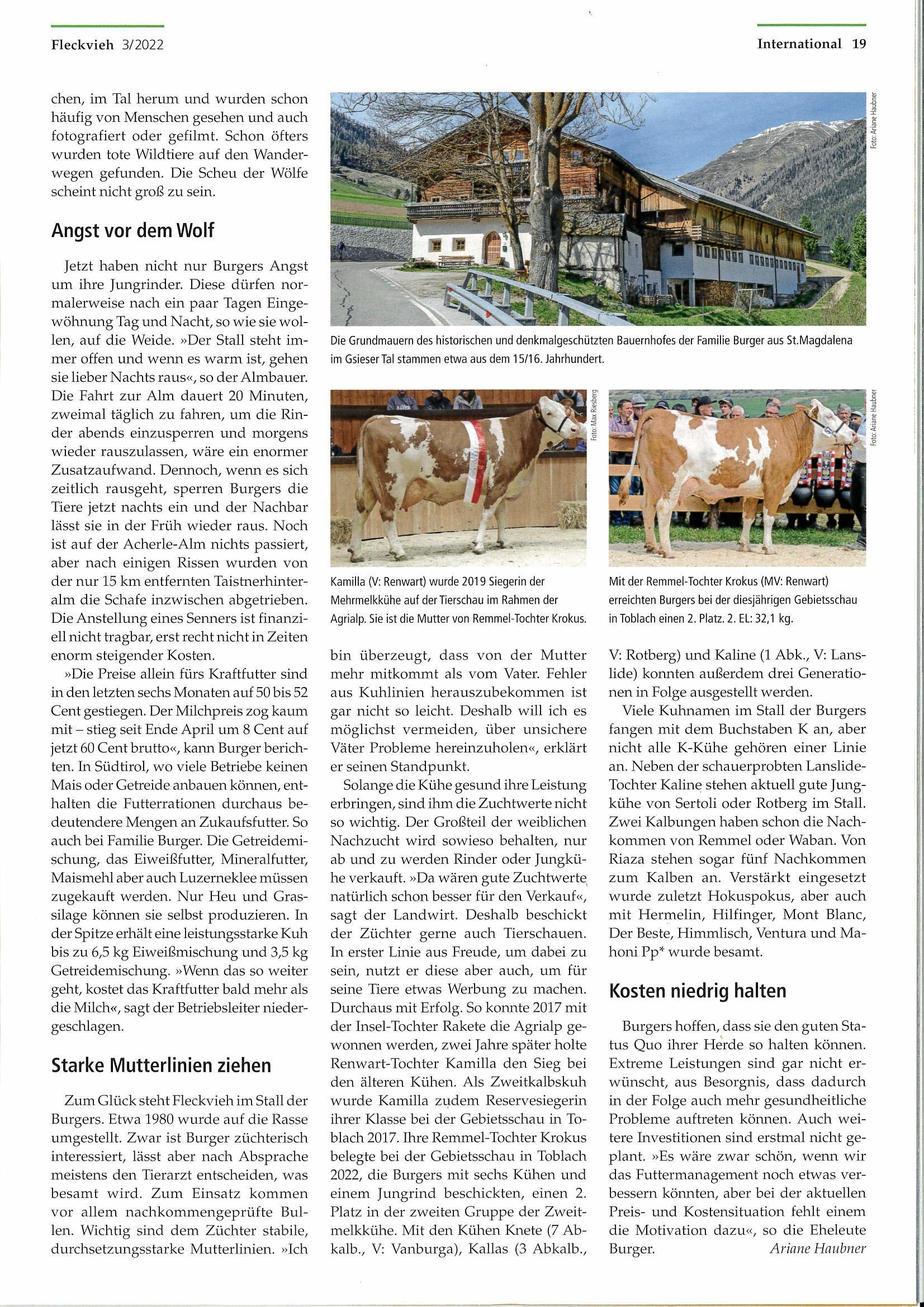 Fleckvieh 3/2022

International 19

chen, im Tal herum und wurden schon häufig von Menschen gesehen und auch fotografiert oder gefilmt. Schon öfters wurden tote Wildtiere auf den Wanderwegen gefunden. Die Scheu der Wölfe scheint nicht groß zu sein.

Angst vor dem Wolf

Jetzt haben nicht nur Burgers Angst um ihre Jungrinder. Diese dürfen normalerweise nach ein paar Tagen Eingewöhnung Tag und Nacht, so wie sie wollen, auf die Weide. »Der Stall steht immer offen und wenn es warm ist, gehen sie lieber Nachts raus«, so der Almbauer. Die Fahrt zur Alm dauert 20 Minuten, zweimal täglich zu fahren, um die Rinder abends einzusperren und morgens wieder rauszulassen, wäre ein enormer Zusatzaufwand. Dennoch, wenn es sich zeitlich rausgeht, sperren Burgers die Tiere jetzt nachts ein und der Nachbar lässt sie in der Früh wieder raus. Noch ist auf der Acherle-Alm nichts passiert, aber nach einigen Rissen wurden von der nur 15 km entfernten Taistnerhinteralm die Schafe inzwischen abgetrieben. Die Anstellung eines Senners ist finanziell nicht tragbar, erst recht nicht in Zeiten enorm steigender Kosten.

»Die Preise allein fürs Kraftfutter sind in den letzten sechs Monaten auf 50 bis 52 Cent gestiegen. Der Milchpreis zog kaum mit – stieg seit Ende April um 8 Cent auf jetzt 60 Cent brutto«, kann Burger berichten. In Südtirol, wo viele Betriebe keinen Mais oder Getreide anbauen können, enthalten die Futterrationen durchaus bedeutendere Mengen an Zukaufsfutter. So auch bei Familie Burger. Die Getreidemischung, das Eiweißfutter, Mineralfutter, Maismehl aber auch Luzerneklee müssen zugekauft werden. Nur Heu und Grassilage können sie selbst produzieren. In der Spitze erhält eine leistungsstarke Kuh bis zu 6,5 kg Eiweißmischung und 3,5 kg Getreidemischung. »Wenn das so weiter geht, kostet das Kraftfutter bald mehr als die Milch«, sagt der Betriebsleiter niedergeschlagen.

Starke Mutterlinien ziehen

Zum Glück steht Fleckvieh im Stall der Burgers. Etwa 1980 wurde auf die Rasse umgestellt. Zwar ist Burger züchterisch interessiert, lässt aber nach Absprache meistens den Tierarzt entscheiden, was besamt wird. Zum Einsatz kommen vor allem nachkommengeprüfte Bullen. Wichtig sind dem Züchter stabile, durchsetzungsstarke Mutterlinien. »Ich

Foto: Ariane Haubner

Die Grundmauern des historischen und denkmalgeschützten Bauernhofes der Familie Burger aus St.Magdalena im Gsieser Tal stammen etwa aus dem 15/16. Jahrhundert.

Foto: Max Riesberg

Kamilla (V: Renwart) wurde 2019 Siegerin der Mehrmelkkühe auf der Tierschau im Rahmen der Agrialp. Sie ist die Mutter von Remmel-Tochter Krokus.

Foto: Ariane Haubner

Mit der Remmel-Tochter Krokus (MV: Renwart) erreichten Burgers bei der diesjährigen Gebietsschau in Toblach einen 2. Platz. 2. EL: 32,1 kg.

bin überzeugt, dass von der Mutter mehr mitkommt als vom Vater. Fehler aus Kuhlinien herauszubekommen ist gar nicht so leicht. Deshalb will ich es möglichst vermeiden, über unsichere Väter Probleme hereinzuholen«, erklärt er seinen Standpunkt.

Solange die Kühe gesund ihre Leistung erbringen, sind ihm die Zuchtwerte nicht so wichtig. Der Großteil der weiblichen Nachzucht wird sowieso behalten, nur ab und zu werden Rinder oder Jungkühe verkauft. »Da wären gute Zuchtwerte natürlich schon besser für den Verkauf«, sagt der Landwirt. Deshalb beschickt der Züchter gerne auch Tierschauen. In erster Linie aus Freude, um dabei zu sein, nutzt er diese aber auch, um für seine Tiere etwas Werbung zu machen. Durchaus mit Erfolg. So konnte 2017 mit der Insel-Tochter Rakete die Agrialp gewonnen werden, zwei Jahre später holte Renwart-Tochter Kamilla den Sieg bei den älteren Kühen. Als Zweitkalbskuh wurde Kamilla zudem Reservesiegerin ihrer Klasse bei der Gebietsschau in Toblach 2017. Ihre Remmel-Tochter Krokus belegte bei der Gebietsschau in Toblach 2022, die Burgers mit sechs Kühen und einem Jungrind beschickten, einen 2. Platz in der zweiten Gruppe der Zweitmelkkühe. Mit den Kühen Knete (7 Abkalb., V: Vanburga), Kallas (3 Abkalb., V: Rotberg) und Kaline (1 Abk., V: Lanslide) konnten außerdem drei Generationen in Folge ausgestellt werden.

Viele Kuhnamen im Stall der Burgers fangen mit dem Buchstaben K an, aber nicht alle K-Kühe gehören einer Linie an. Neben der schauerprobten Lanslide-Tochter Kaline stehen aktuell gute Jungkühe von Sertoli oder Rotberg im Stall. Zwei Kalbungen haben schon die Nachkommen von Remmel oder Waban. Von Riaza stehen sogar fünf Nachkommen zum Kalben an. Verstärkt eingesetzt wurde zuletzt Hokuspokus, aber auch mit Hermelin, Hilfinger, Mont Blanc, Der Beste, Himmlisch, Ventura und Mahoni Pp* wurde besamt.

Kosten niedrig halten

Burgers hoffen, dass sie den guten Status Quo ihrer Herde so halten können. Extreme Leistungen sind gar nicht erwünscht, aus Besorgnis, dass dadurch in der Folge auch mehr gesundheitliche Probleme auftreten können. Auch weitere Investitionen sind erstmal nicht geplant. »Es wäre zwar schön, wenn wir das Futtermanagement noch etwas verbessern könnten, aber bei der aktuellen Preis- und Kostensituation fehlt einem die Motivation dazu«, so die Eheleute Burger. Ariane Haubner